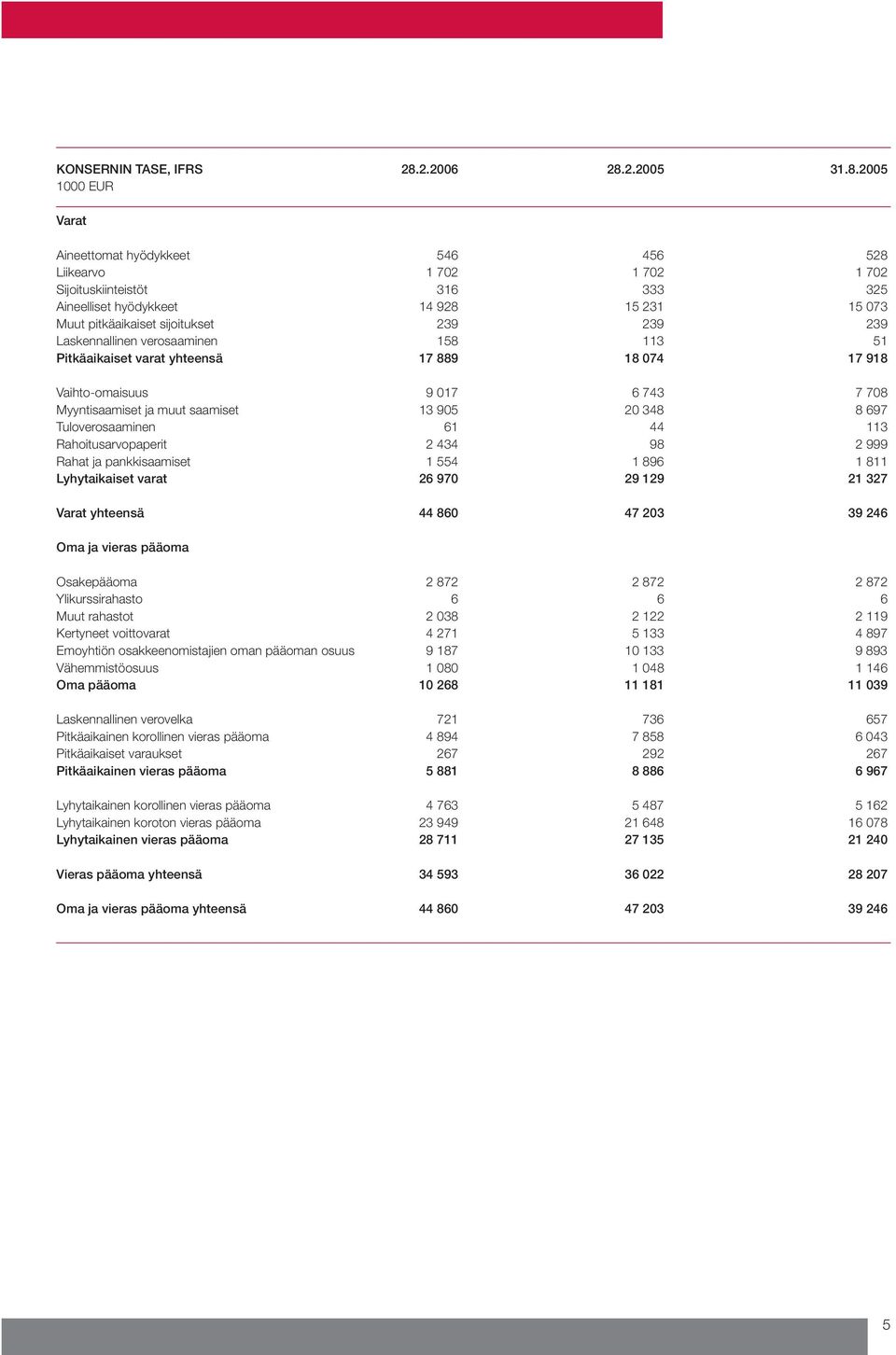 | KONSERNIN TASE, IFRS 1000 EUR | 28.2.2006 | 28.2.2005 | 31.8.2005 |
|---|---|---|---|
| Varat | | | |
| Aineettomat hyödykkeet | 546 | 456 | 528 |
| Liikearvo | 1 702 | 1 702 | 1 702 |
| Sijoituskiinteistöt | 316 | 333 | 325 |
| Aineelliset hyödykkeet | 14 928 | 15 231 | 15 073 |
| Muut pitkäaikaiset sijoitukset | 239 | 239 | 239 |
| Laskennallinen verosaaminen | 158 | 113 | 51 |
| Pitkäaikaiset varat yhteensä | 17 889 | 18 074 | 17 918 |
| Vaihto-omaisuus | 9 017 | 6 743 | 7 708 |
| Myyntisaamiset ja muut saamiset | 13 905 | 20 348 | 8 697 |
| Tuloverosaaminen | 61 | 44 | 113 |
| Rahoitusarvopaperit | 2 434 | 98 | 2 999 |
| Rahat ja pankkisaamiset | 1 554 | 1 896 | 1 811 |
| Lyhytaikaiset varat | 26 970 | 29 129 | 21 327 |
| Varat yhteensä | 44 860 | 47 203 | 39 246 |
| Oma ja vieras pääoma | | | |
| Osakepääoma | 2 872 | 2 872 | 2 872 |
| Ylikurssirahasto | 6 | 6 | 6 |
| Muut rahastot | 2 038 | 2 122 | 2 119 |
| Kertyneet voittovarat | 4 271 | 5 133 | 4 897 |
| Emoyhtiön osakkeenomistajien oman pääoman osuus | 9 187 | 10 133 | 9 893 |
| Vähemmistöosuus | 1 080 | 1 048 | 1 146 |
| Oma pääoma | 10 268 | 11 181 | 11 039 |
| Laskennallinen verovelka | 721 | 736 | 657 |
| Pitkäaikainen korollinen vieras pääoma | 4 894 | 7 858 | 6 043 |
| Pitkäaikaiset varaukset | 267 | 292 | 267 |
| Pitkäaikainen vieras pääoma | 5 881 | 8 886 | 6 967 |
| Lyhytaikainen korollinen vieras pääoma | 4 763 | 5 487 | 5 162 |
| Lyhytaikainen koroton vieras pääoma | 23 949 | 21 648 | 16 078 |
| Lyhytaikainen vieras pääoma | 28 711 | 27 135 | 21 240 |
| Vieras pääoma yhteensä | 34 593 | 36 022 | 28 207 |
| Oma ja vieras pääoma yhteensä | 44 860 | 47 203 | 39 246 |

5